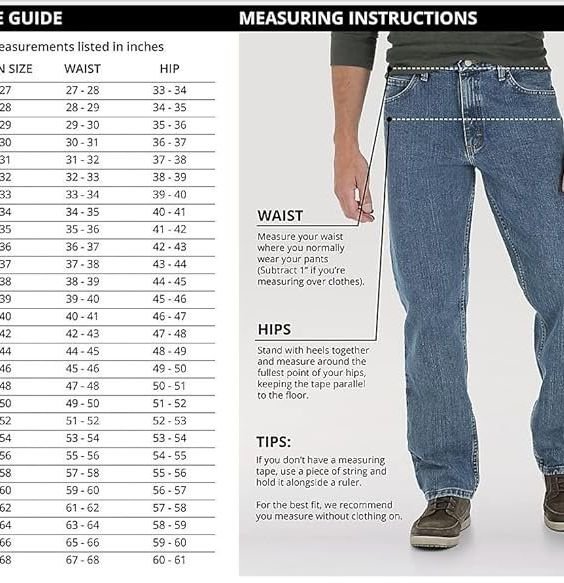 E GUIDE

easurements listed in inches

| N SIZE | WAIST | HIP |
|---|---|---|
| 27 | 27 - 28 | 33 - 34 |
| 28 | 28 - 29 | 34 - 35 |
| 29 | 29 - 30 | 35 - 36 |
| 30 | 30 - 31 | 36 - 37 |
| 31 | 31 - 32 | 37 - 38 |
| 32 | 32 - 33 | 38 - 39 |
| 33 | 33 - 34 | 39 - 40 |
| 34 | 34 - 35 | 40 - 41 |
| 35 | 35 - 36 | 41 - 42 |
| 36 | 36 - 37 | 42 - 43 |
| 37 | 37 - 38 | 43 - 44 |
| 38 | 38 - 39 | 44 - 45 |
| 39 | 39 - 40 | 45 - 46 |
| 40 | 40 - 41 | 46 - 47 |
| 42 | 42 - 43 | 47 - 48 |
| 44 | 44 - 45 | 48 - 49 |
| 46 | 45 - 46 | 49 - 50 |
| 48 | 47 - 48 | 50 - 51 |
| 50 | 49 - 50 | 51 - 52 |
| 52 | 51 - 52 | 52 - 53 |
| 54 | 53 - 54 | 53 - 54 |
| 56 | 55 - 56 | 54 - 55 |
| 58 | 57 - 58 | 55 - 56 |
| 60 | 59 - 60 | 56 - 57 |
| 62 | 61 - 62 | 57 - 58 |
| 64 | 63 - 64 | 58 - 59 |
| 66 | 65 - 66 | 59 - 60 |
| 68 | 67 - 68 | 60 - 61 |

MEASURING INSTRUCTIONS

WAIST

Measure your waist where you normally wear your pants (Subtract 1" if you're measuring over clothes).

HIPS

Stand with heels together and measure around the fullest point of your hips, keeping the tape parallel to the floor.

TIPS:

If you don't have a measuring tape, use a piece of string and hold it alongside a ruler.

For the best fit, we recommend you measure without clothing on.